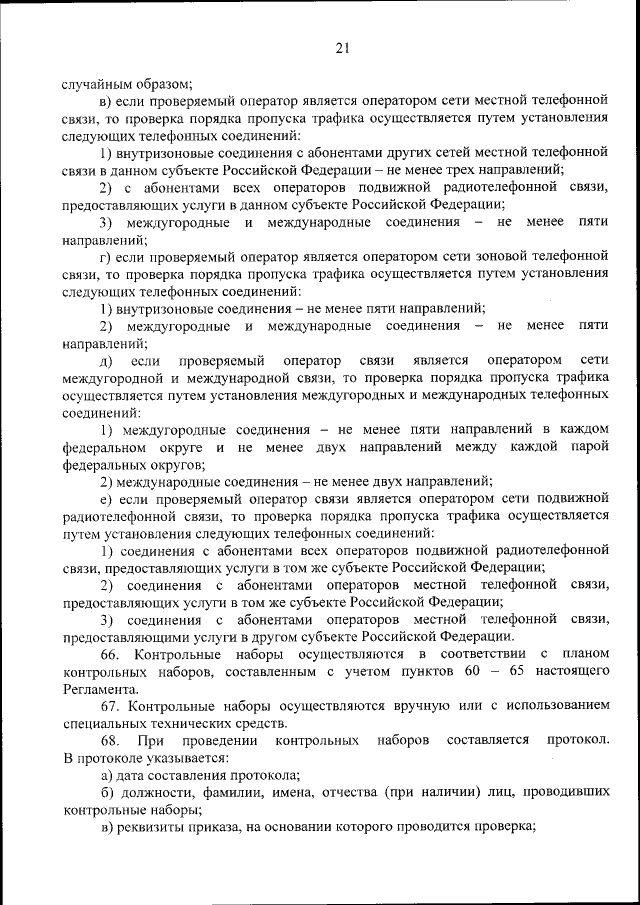 21

случайным образом;

в) если проверяемый оператор является оператором сети местной телефонной связи, то проверка порядка пропуска трафика осуществляется путем установления следующих телефонных соединений:

1) внутризоновые соединения с абонентами других сетей местной телефонной связи в данном субъекте Российской Федерации – не менее трех направлений;

2) с абонентами всех операторов подвижной радиотелефонной связи, предоставляющих услуги в данном субъекте Российской Федерации;

3) междугородные и международные соединения – не менее пяти направлений;

г) если проверяемый оператор является оператором сети зоновой телефонной связи, то проверка порядка пропуска трафика осуществляется путем установления следующих телефонных соединений:

1) внутризоновые соединения – не менее пяти направлений;

2) междугородные и международные соединения – не менее пяти направлений;

д) если проверяемый оператор связи является оператором сети междугородной и международной связи, то проверка порядка пропуска трафика осуществляется путем установления междугородных и международных телефонных соединений:

1) междугородные соединения – не менее пяти направлений в каждом федеральном округе и не менее двух направлений между каждой парой федеральных округов;

2) международные соединения – не менее двух направлений;

е) если проверяемый оператор связи является оператором сети подвижной радиотелефонной связи, то проверка порядка пропуска трафика осуществляется путем установления следующих телефонных соединений:

1) соединения с абонентами всех операторов подвижной радиотелефонной связи, предоставляющих услуги в том же субъекте Российской Федерации;

2) соединения с абонентами операторов местной телефонной связи, предоставляющих услуги в том же субъекте Российской Федерации;

3) соединения с абонентами операторов местной телефонной связи, предоставляющими услуги в другом субъекте Российской Федерации.

66. Контрольные наборы осуществляются в соответствии с планом контрольных наборов, составленным с учетом пунктов 60 – 65 настоящего Регламента.

67. Контрольные наборы осуществляются вручную или с использованием специальных технических средств.

68. При проведении контрольных наборов составляется протокол. В протоколе указывается:

а) дата составления протокола;

б) должности, фамилии, имена, отчества (при наличии) лиц, проводивших контрольные наборы;

в) реквизиты приказа, на основании которого проводится проверка;